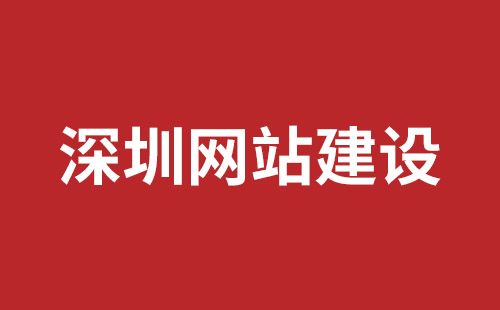 深圳网站建设